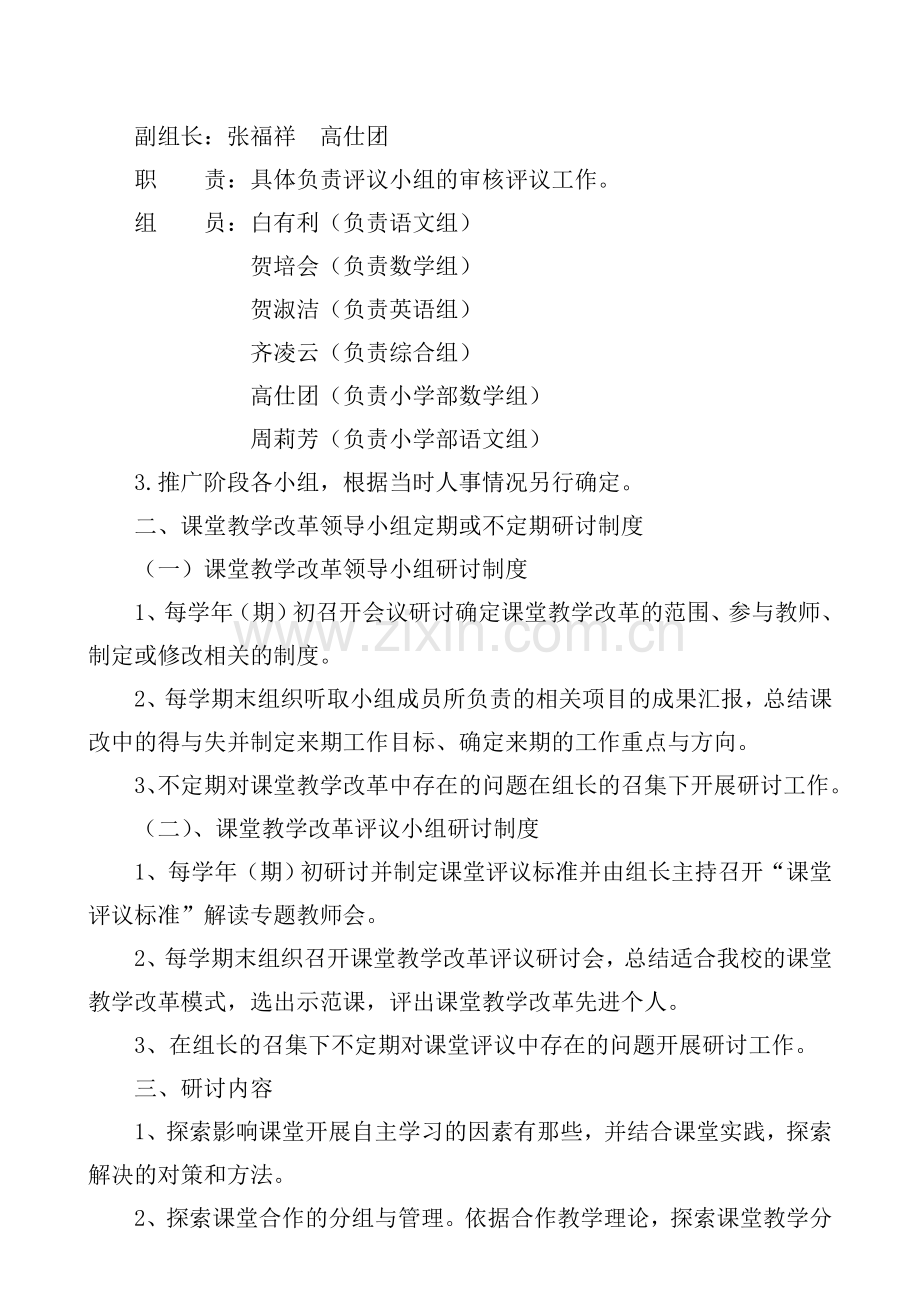 副组长：张福祥 高仕团

职 责：具体负责评议小组的审核评议工作。

组 员：白有利（负责语文组）
贺培会（负责数学组）
贺淑洁（负责英语组）
齐凌云（负责综合组）
高仕团（负责小学部数学组）
周莉芳（负责小学部语文组）

3.推广阶段各小组，根据当时人事情况另行确定。

二、课堂教学改革领导小组定期或不定期研讨制度

（一）课堂教学改革领导小组研讨制度

1、每学年（期）初召开会议研讨确定课堂教学改革的范围、参与教师、制定或修改相关的制度。

2、每学期末组织听取小组成员所负责的相关项目的成果汇报，总结课改中的得与失并制定来期工作目标、确定来期的工作重点与方向。

3、不定期对课堂教学改革中存在的问题在组长的召集下开展研讨工作。

（二）、课堂教学改革评议小组研讨制度

1、每学年（期）初研讨并制定课堂评议标准并由组长主持召开“课堂评议标准”解读专题教师会。

2、每学期末组织召开课堂教学改革评议研讨会，总结适合我校的课堂教学改革模式，选出示范课，评出课堂教学改革先进个人。

3、在组长的召集下不定期对课堂评议中存在的问题开展研讨工作。

三、研讨内容

1、探索影响课堂开展自主学习的因素有那些，并结合课堂实践，探索解决的对策和方法。

2、探索课堂合作的分组与管理。依据合作教学理论，探索课堂教学分

www.zixin.com.cn